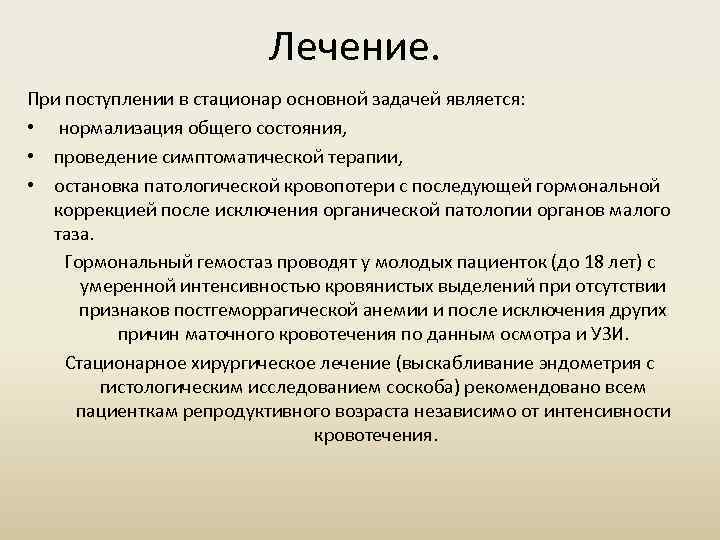 Лечение.

При поступлении в стационар основной задачей является:

• нормализация общего состояния,

• проведение симптоматической терапии,

• остановка патологической кровопотери с последующей гормональной коррекцией после исключения органической патологии органов малого таза.

Гормональный гемостаз проводят у молодых пациенток (до 18 лет) с умеренной интенсивностью кровянистых выделений при отсутствии признаков постгеморрагической анемии и после исключения других причин маточного кровотечения по данным осмотра и УЗИ.

Стационарное хирургическое лечение (выскабливание эндометрия с гистологическим исследованием соскоба) рекомендовано всем пациенткам репродуктивного возраста независимо от интенсивности кровотечения.